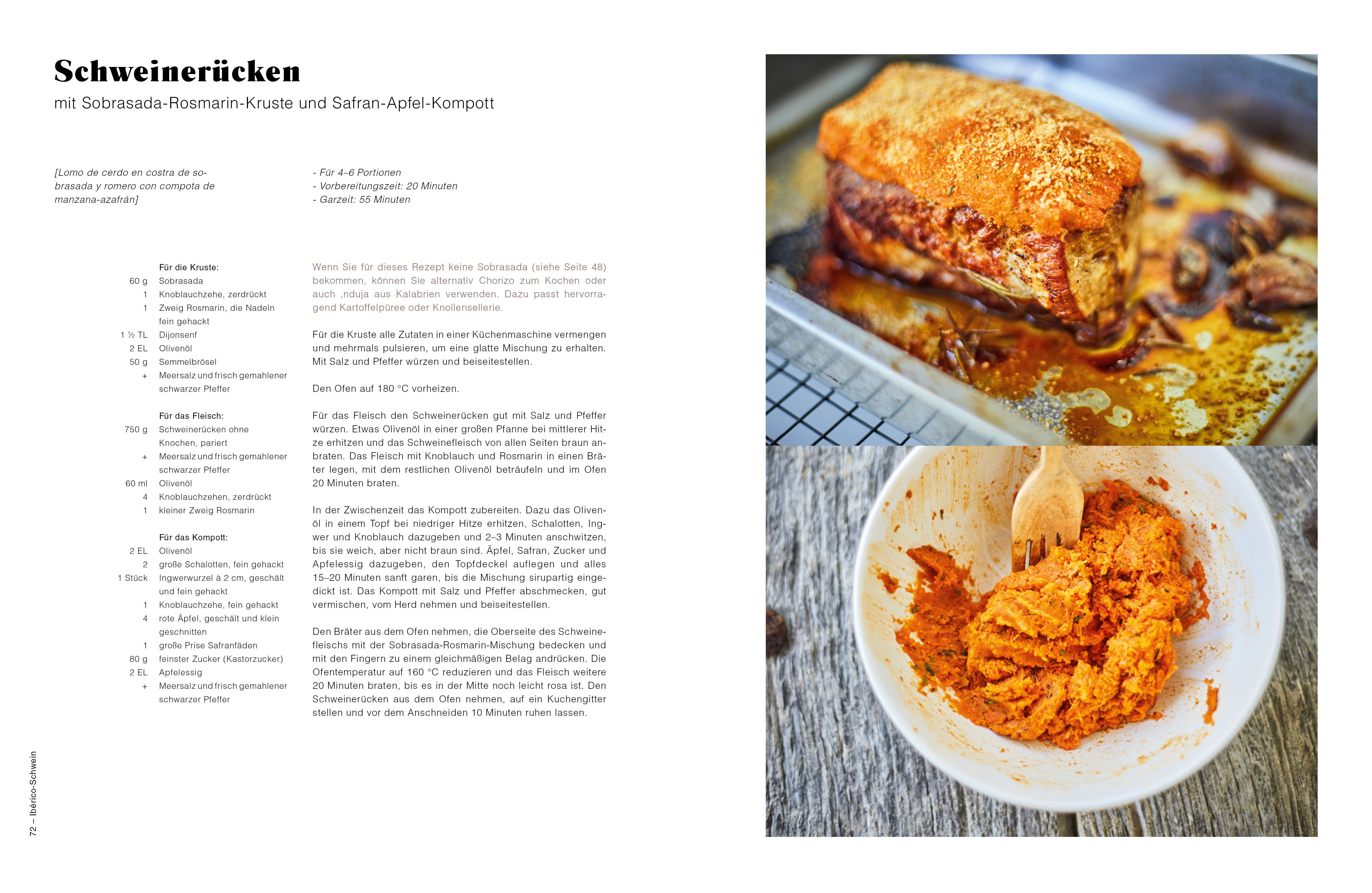 Schweinerücken

mit Sobrasada-Rosmarin-Kruste und Safran-Apfel-Kompott

[Lomo de cerdo en costra de sobrasada y romero con compota de manzana-azafrán]

- Für 4–6 Portionen
- Vorbereitungszeit: 20 Minuten
- Garzeit: 55 Minuten

Für die Kruste:
60 g Sobrasada
1 Knoblauchzehe, zerdrückt
1 Zweig Rosmarin, die Nadeln fein gehackt
1 ½ TL Dijonsenf
2 EL Olivenöl
50 g Semmelbrösel
+ Meersalz und frisch gemahlener schwarzer Pfeffer

Für das Fleisch:
750 g Schweinerücken ohne Knochen, pariert
+ Meersalz und frisch gemahlener schwarzer Pfeffer
60 ml Olivenöl
4 Knoblauchzehen, zerdrückt
1 kleiner Zweig Rosmarin

Für das Kompott:
2 EL Olivenöl
2 große Schalotten, fein gehackt
1 Stück Ingwerwurzel à 2 cm, geschält und fein gehackt
1 Knoblauchzehe, fein gehackt
4 rote Äpfel, geschält und klein geschnitten
1 große Prise Safranfäden
80 g feinster Zucker (Kastorzucker)
2 EL Apfelessig
+ Meersalz und frisch gemahlener schwarzer Pfeffer

Wenn Sie für dieses Rezept keine Sobrasada (siehe Seite 48) bekommen, können Sie alternativ Chorizo zum Kochen oder auch ,nduja aus Kalabrien verwenden. Dazu passt hervorragend Kartoffelpüree oder Knollensellerie.

Für die Kruste alle Zutaten in einer Küchenmaschine vermengen und mehrmals pulsieren, um eine glatte Mischung zu erhalten. Mit Salz und Pfeffer würzen und beiseitestellen.

Den Ofen auf 180 °C vorheizen.

Für das Fleisch den Schweinerücken gut mit Salz und Pfeffer würzen. Etwas Olivenöl in einer großen Pfanne bei mittlerer Hitze erhitzen und das Schweinefleisch von allen Seiten braun anbraten. Das Fleisch mit Knoblauch und Rosmarin in einen Bräter legen, mit dem restlichen Olivenöl beträufeln und im Ofen 20 Minuten braten.

In der Zwischenzeit das Kompott zubereiten. Dazu das Olivenöl in einem Topf bei niedriger Hitze erhitzen, Schalotten, Ingwer und Knoblauch dazugeben und 2–3 Minuten anschwitzen, bis sie weich, aber nicht braun sind. Äpfel, Safran, Zucker und Apfelessig dazugeben, den Topfdeckel auflegen und alles 15–20 Minuten sanft garen, bis die Mischung sirupartig eingedickt ist. Das Kompott mit Salz und Pfeffer abschmecken, gut vermischen, vom Herd nehmen und beiseitestellen.

Den Bräter aus dem Ofen nehmen, die Oberseite des Schweinefleischs mit der Sobrasada-Rosmarin-Mischung bedecken und mit den Fingern zu einem gleichmäßigen Belag andrücken. Die Ofentemperatur auf 160 °C reduzieren und das Fleisch weitere 20 Minuten braten, bis es in der Mitte noch leicht rosa ist. Den Schweinerücken aus dem Ofen nehmen, auf ein Kuchengitter stellen und vor dem Anschneiden 10 Minuten ruhen lassen.

72 – Ibérico-Schwein